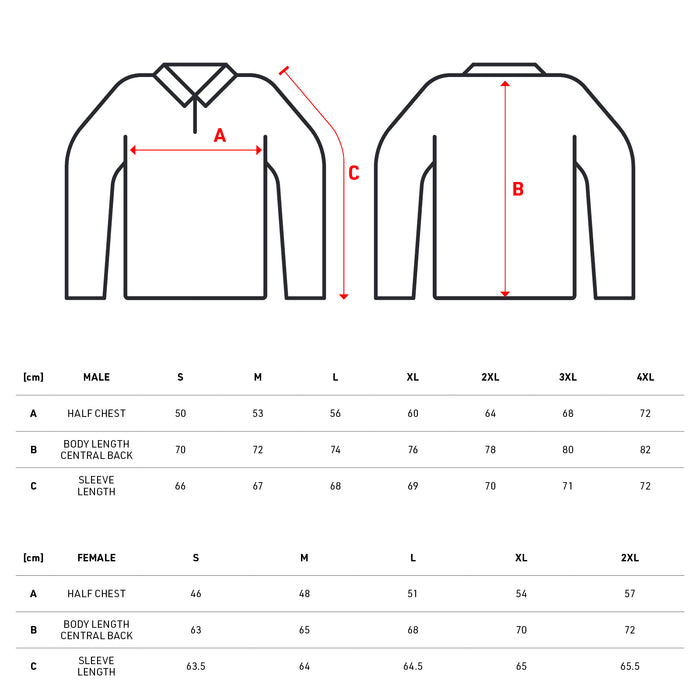 A

C

B

| [cm] | MALE | S | M | L | XL | 2XL | 3XL | 4XL |
|---|---|---|---|---|---|---|---|---|
| A | HALF CHEST | 50 | 53 | 56 | 60 | 64 | 68 | 72 |
| B | BODY LENGTH CENTRAL BACK | 70 | 72 | 74 | 76 | 78 | 80 | 82 |
| C | SLEEVE LENGTH | 66 | 67 | 68 | 69 | 70 | 71 | 72 |

| [cm] | FEMALE | S | M | L | XL | 2XL |
|---|---|---|---|---|---|---|
| A | HALF CHEST | 46 | 48 | 51 | 54 | 57 |
| B | BODY LENGTH CENTRAL BACK | 63 | 65 | 68 | 70 | 72 |
| C | SLEEVE LENGTH | 63.5 | 64 | 64.5 | 65 | 65.5 |